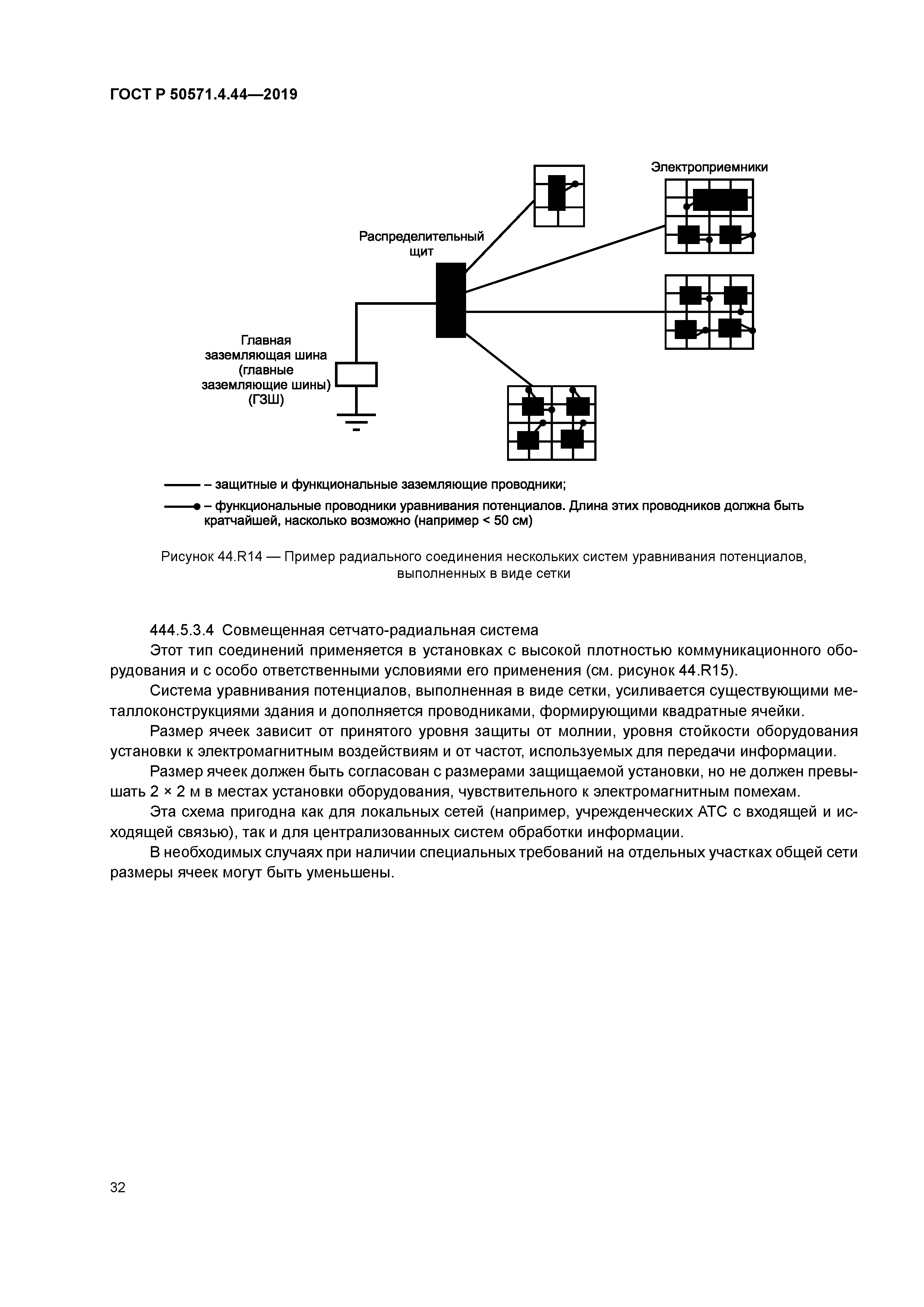 ГОСТ Р 50571.4.44—2019

Электроприемники

Распределительный щит

Главная заземляющая шина (главные заземляющие шины) (ГЗШ)

– защитные и функциональные заземляющие проводники;

– функциональные проводники уравнивания потенциалов. Длина этих проводников должна быть кратчайшей, насколько возможно (например < 50 см)

Рисунок 44.R14 — Пример радиального соединения нескольких систем уравнивания потенциалов, выполненных в виде сетки

444.5.3.4 Совмещенная сетчато-радиальная система

Этот тип соединений применяется в установках с высокой плотностью коммуникационного оборудования и с особо ответственными условиями его применения (см. рисунок 44.R15).

Система уравнивания потенциалов, выполненная в виде сетки, усиливается существующими металлоконструкциями здания и дополняется проводниками, формирующими квадратные ячейки.

Размер ячеек зависит от принятого уровня защиты от молнии, уровня стойкости оборудования установки к электромагнитным воздействиям и от частот, используемых для передачи информации.

Размер ячеек должен быть согласован с размерами защищаемой установки, но не должен превышать 2 × 2 м в местах установки оборудования, чувствительного к электромагнитным помехам.

Эта схема пригодна как для локальных сетей (например, учрежденческих АТС с входящей и исходящей связью), так и для централизованных систем обработки информации.

В необходимых случаях при наличии специальных требований на отдельных участках общей сети размеры ячеек могут быть уменьшены.

32